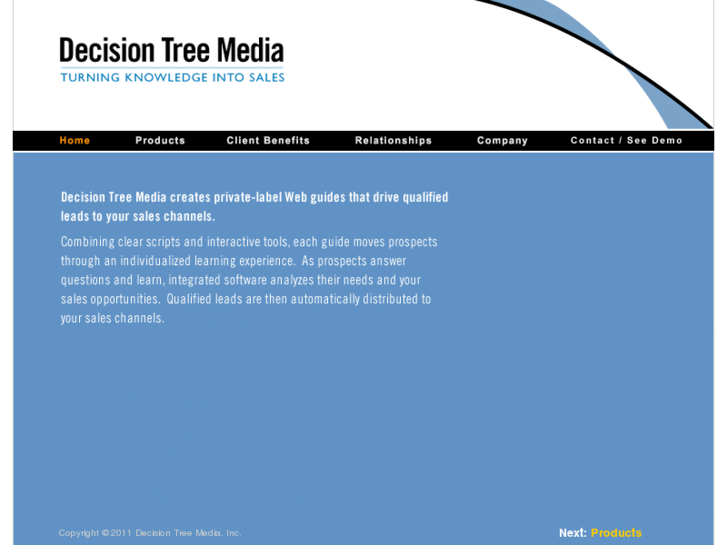 Decision Tree Media
TURNING KNOWLEDGE INTO SALES

Home Products Client Benefits Relationships Company Contact / See Demo

Decision Tree Media creates private-label Web guides that drive qualified leads to your sales channels.

Combining clear scripts and interactive tools, each guide moves prospects through an individualized learning experience. As prospects answer questions and learn, integrated software analyzes their needs and your sales opportunities. Qualified leads are then automatically distributed to your sales channels.

Copyright © 2011 Decision Tree Media, Inc.

Next: Products